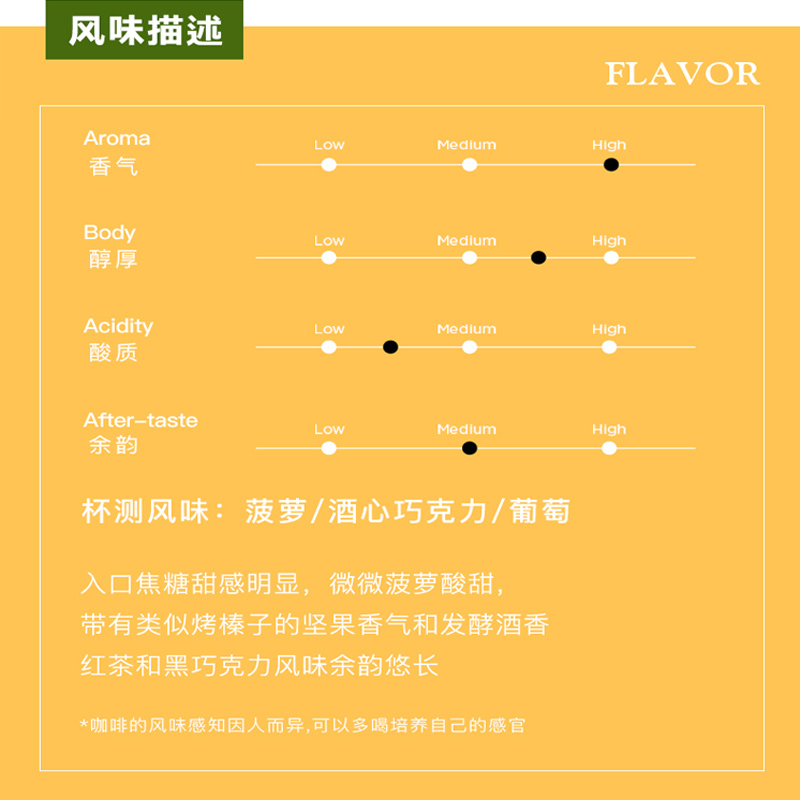 风味描述

FLAVOR

Aroma
香气
Low Medium High

Body
醇厚
Low Medium High

Acidity
酸质
Low Medium High

After-taste
余韵
Low Medium High

杯测风味：菠萝/酒心巧克力/葡萄

入口焦糖甜感明显，微微菠萝酸甜，
带有类似烤榛子的坚果香气和发酵酒香
红茶和黑巧克力风味余韵悠长

*咖啡的风味感知因人而异,可以多喝培养自己的感官